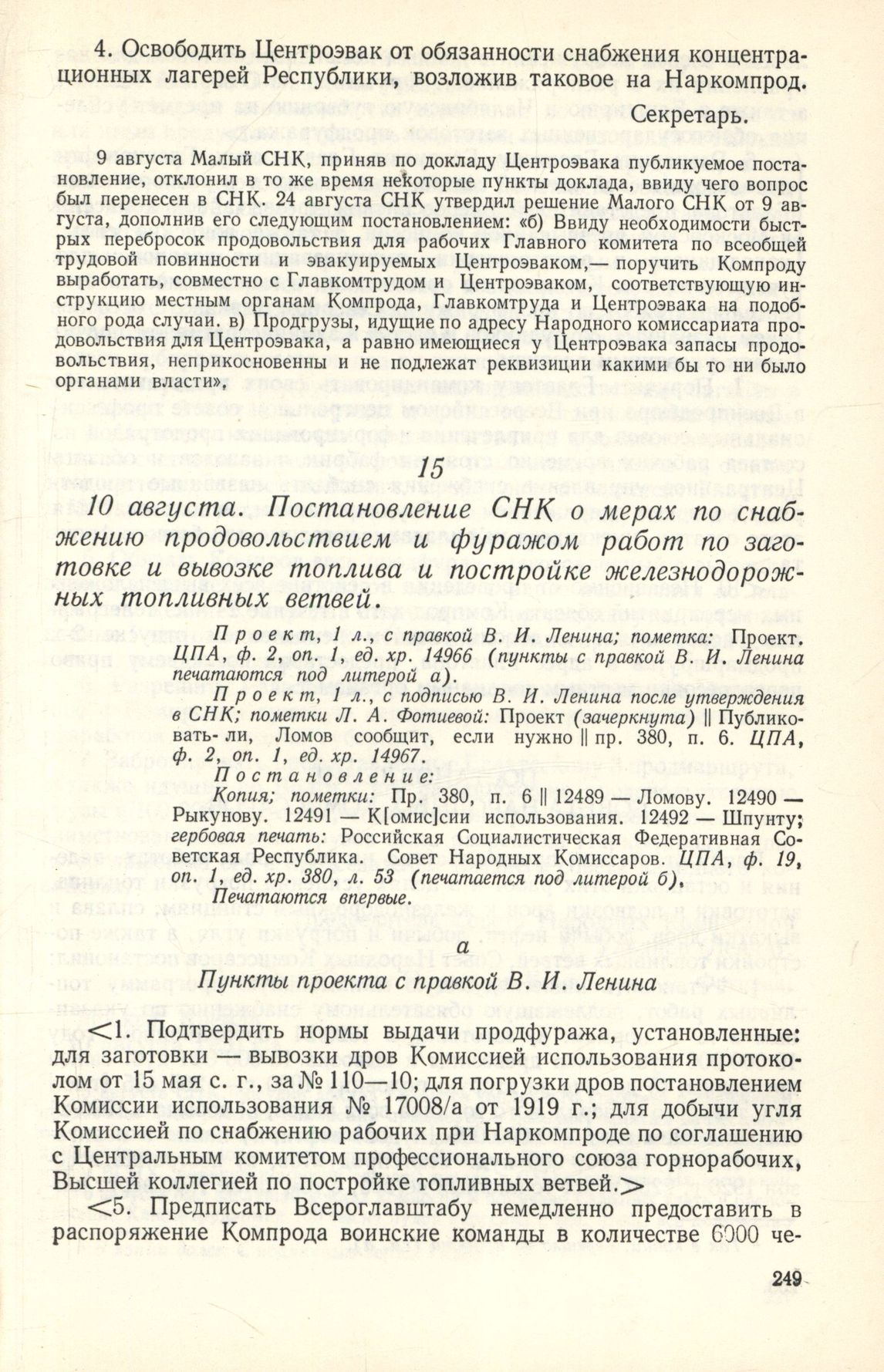 4. Освободить Центроэвак от обязанности снабжения концентрационных лагерей Республики, возложив таковое на Наркомпрод.

Секретарь.

9 августа Малый СНК, приняв по докладу Центроэвака публикуемое постановление, отклонил в то же время некоторые пункты доклада, ввиду чего вопрос был перенесен в СНК. 24 августа СНК утвердил решение Малого СНК от 9 августа, дополнив его следующим постановлением: «б) Ввиду необходимости быстрых перебросок продовольствия для рабочих Главного комитета по всеобщей трудовой повинности и эвакуируемых Центроэваком,— поручить Компроду выработать, совместно с Главкомтрудом и Центроэваком, соответствующую инструкцию местным органам Компрода, Главкомтруда и Центроэвака на подобного рода случаи. в) Продгрузы, идущие по адресу Народного комиссариата продовольствия для Центроэвака, а равно имеющиеся у Центроэвака запасы продовольствия, неприкосновенны и не подлежат реквизиции какими бы то ни было органами власти».

15

10 августа. Постановление СНК о мерах по снабжению продовольствием и фуражом работ по заготовке и вывозке топлива и постройке железнодорожных топливных ветвей.

Проект, 1 л., с правкой В. И. Ленина; пометка: Проект. ЦПА, ф. 2, оп. 1, ед. хр. 14966 (пункты с правкой В. И. Ленина печатаются под литерой а).

Проект, 1 л., с подписью В. И. Ленина после утверждения в СНК; пометки Л. А. Фотиевой: Проект (зачеркнута) || Публиковать- ли, Ломов сообщит, если нужно || пр. 380, п. 6. ЦПА, ф. 2, оп. 1, ед. хр. 14967.

Постановление:

Копия; пометки: Пр. 380, п. 6 || 12489 — Ломову. 12490 — Рыкунову. 12491 — К[омис]сии использования. 12492 — Шпунту; гербовая печать: Российская Социалистическая Федеративная Советская Республика. Совет Народных Комиссаров. ЦПА, ф. 19, оп. 1, ед. хр. 380, л. 53 (печатается под литерой б).

Печатаются впервые.

а

Пункты проекта с правкой В. И. Ленина

<1. Подтвердить нормы выдачи продфуража, установленные: для заготовки — вывозки дров Комиссией использования протоколом от 15 мая с. г., за № 110—10; для погрузки дров постановлением Комиссии использования № 17008/а от 1919 г.; для добычи угля Комиссией по снабжению рабочих при Наркомпроде по соглашению с Центральным комитетом профессионального союза горнорабочих, Высшей коллегией по постройке топливных ветвей.>

<5. Предписать Всероглавштабу немедленно предоставить в распоряжение Компрода воинские команды в количестве 6000 че-

249